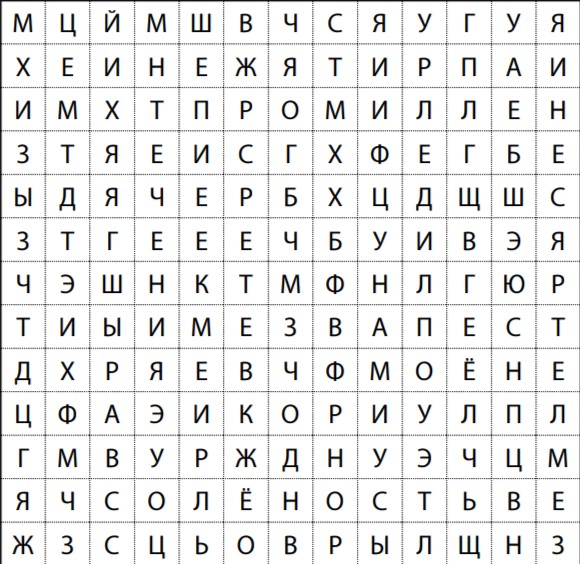 | М | Ц | Й | М | Ш | В | Ч | С | Я | У | Г | У | Я |
|---|---|---|---|---|---|---|---|---|---|---|---|---|
| Х | Е | И | Н | Е | Ж | Я | Т | И | Р | П | А | И |
| И | М | Х | Т | П | Р | О | М | И | Л | Л | Е | Н |
| З | Т | Я | Е | И | С | Г | Х | Ф | Е | Г | Б | Е |
| Ы | Д | Я | Ч | Е | Р | Б | Х | Ц | Д | Щ | Ш | С |
| З | Т | Г | Е | Е | Е | Ч | Б | У | И | В | Э | Я |
| Ч | Э | Ш | Н | К | Т | М | Ф | Н | Л | Г | Ю | Р |
| Т | И | Ы | И | М | Е | З | В | А | П | Е | С | Т |
| Д | Х | Р | Я | Е | В | Ч | Ф | М | О | Ё | Н | Е |
| Ц | Ф | А | Э | И | К | О | Р | И | У | Л | П | Л |
| Г | М | В | У | Р | Ж | Д | Н | У | Э | Ч | Ц | М |
| Я | Ч | С | О | Л | Ё | Н | О | С | Т | Ь | В | Е |
| Ж | З | С | Ц | Ь | О | В | Р | Ы | Л | Щ | Н | З |